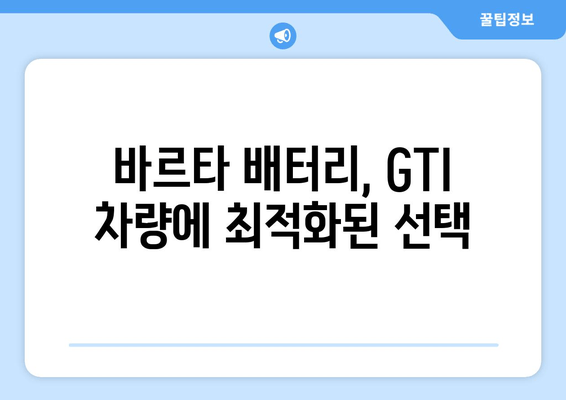 꿀팁정보

바르타 배터리, GTI 차량에 최적화된 선택